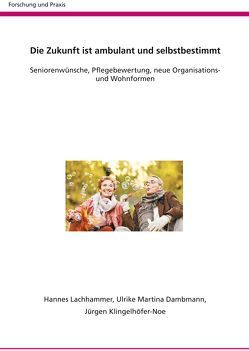 Forschung und Praxis

Die Zukunft ist ambulant und selbstbestimmt

Seniorenwünsche, Pflegebewertung, neue Organisations- und Wohnformen

Hannes Lachhammer, Ulrike Martina Dambmann, Jürgen Klingelhöfer-Noe